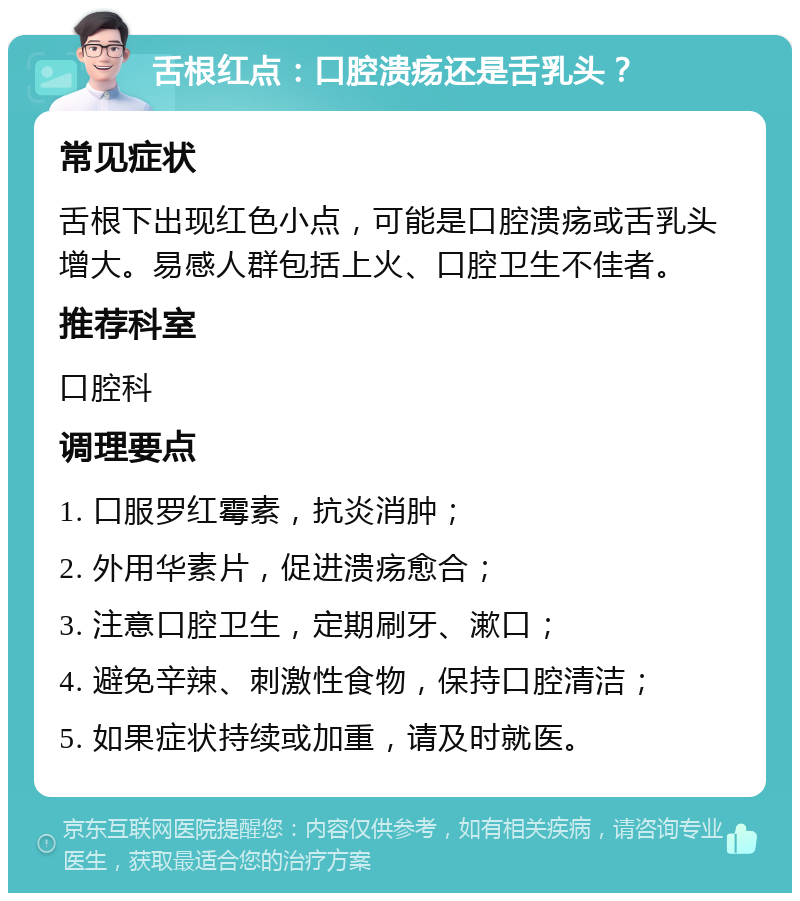 舌根红点：口腔溃疡还是舌乳头？

常见症状

舌根下出现红色小点，可能是口腔溃疡或舌乳头增大。易感人群包括上火、口腔卫生不佳者。

推荐科室

口腔科

调理要点

1. 口服罗红霉素，抗炎消肿；

2. 外用华素片，促进溃疡愈合；

3. 注意口腔卫生，定期刷牙、漱口；

4. 避免辛辣、刺激性食物，保持口腔清洁；

5. 如果症状持续或加重，请及时就医。

京东互联网医院提醒您：内容仅供参考，如有相关疾病，请咨询专业医生，获取最适合您的治疗方案